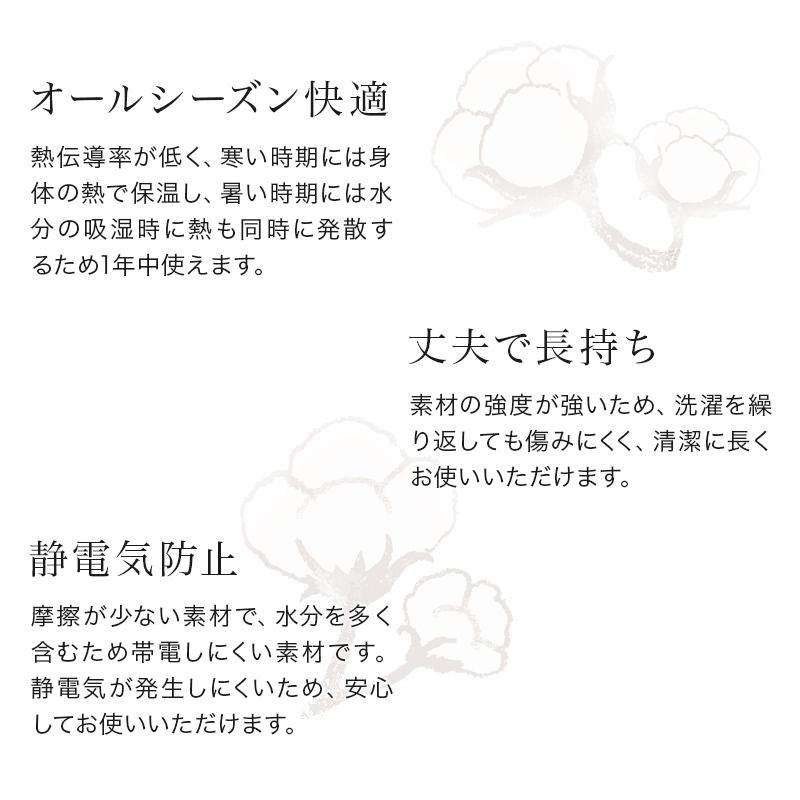 オールシーズン快適

熱伝導率が低く、寒い時期には身体の熱で保温し、暑い時期には水分の吸湿時に熱も同時に発散するため1年中使えます。

丈夫で長持ち

素材の強度が強いため、洗濯を繰り返しても傷みにくく、清潔に長くお使いいただけます。

静電気防止

摩擦が少ない素材で、水分を多く含むため帯電しにくい素材です。静電気が発生しにくいため、安心してお使いいただけます。